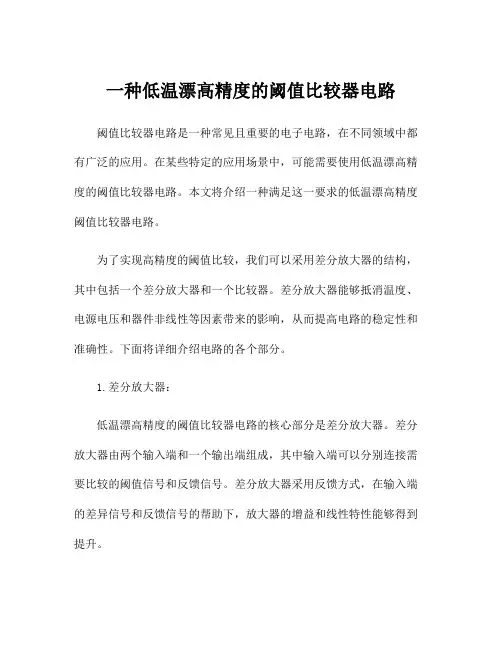 一种低温漂高精度的阈值比较器电路

阈值比较器电路是一种常见且重要的电子电路，在不同领域中都有广泛的应用。在某些特定的应用场景中，可能需要使用低温漂高精度的阈值比较器电路。本文将介绍一种满足这一要求的低温漂高精度阈值比较器电路。

为了实现高精度的阈值比较，我们可以采用差分放大器的结构，其中包括一个差分放大器和一个比较器。差分放大器能够抵消温度、电源电压和器件非线性等因素带来的影响，从而提高电路的稳定性和准确性。下面将详细介绍电路的各个部分。

1. 差分放大器：

低温漂高精度的阈值比较器电路的核心部分是差分放大器。差分放大器由两个输入端和一个输出端组成，其中输入端可以分别连接需要比较的阈值信号和反馈信号。差分放大器采用反馈方式，在输入端的差异信号和反馈信号的帮助下，放大器的增益和线性特性能够得到提升。